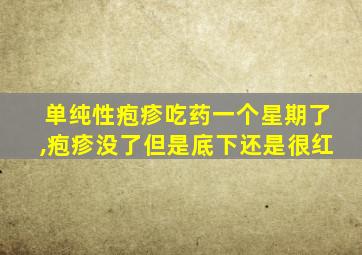 单纯性疱疹吃药一个星期了,疱疹没了但是底下还是很红